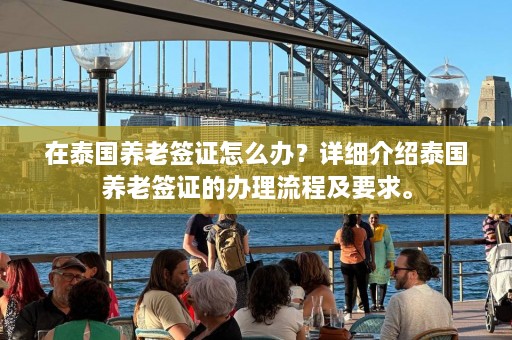 在泰国养老签证怎么办？详细介绍泰国养老签证的办理流程及要求。